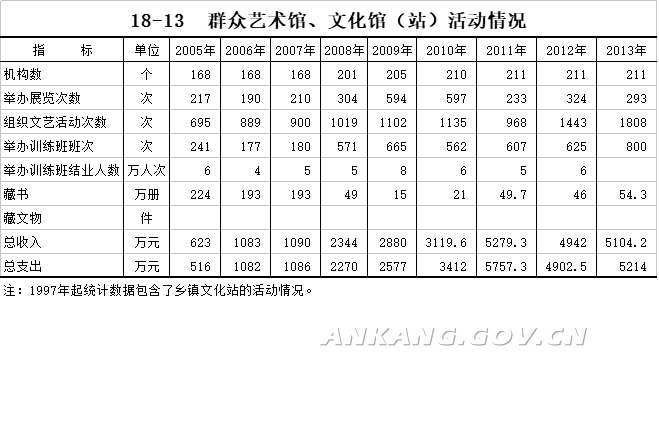 18-13 群众艺术馆、文化馆（站）活动情况

| 指 标 | 单位 | 2005年 | 2006年 | 2007年 | 2008年 | 2009年 | 2010年 | 2011年 | 2012年 | 2013年 |
|---|---|---|---|---|---|---|---|---|---|---|
| 机构数 | 个 | 168 | 168 | 168 | 201 | 205 | 210 | 211 | 211 | 211 |
| 举办展览次数 | 次 | 217 | 190 | 210 | 304 | 594 | 597 | 233 | 324 | 293 |
| 组织文艺活动次数 | 次 | 695 | 889 | 900 | 1019 | 1102 | 1135 | 968 | 1443 | 1808 |
| 举办训练班班次 | 次 | 241 | 177 | 180 | 571 | 665 | 562 | 607 | 625 | 800 |
| 举办训练班结业人数 | 万人次 | 6 | 4 | 5 | 5 | 8 | 6 | 5 | 6 | |
| 藏书 | 万册 | 224 | 193 | 193 | 49 | 15 | 21 | 49.7 | 46 | 54.3 |
| 藏文物 | 件 | | | | | | | | | |
| 总收入 | 万元 | 623 | 1083 | 1090 | 2344 | 2880 | 3119.6 | 5279.3 | 4942 | 5104.2 |
| 总支出 | 万元 | 516 | 1082 | 1086 | 2270 | 2577 | 3412 | 5757.3 | 4902.5 | 5214 |

注：1997年起统计数据包含了乡镇文化站的活动情况。

ANKANG.GOV.CN